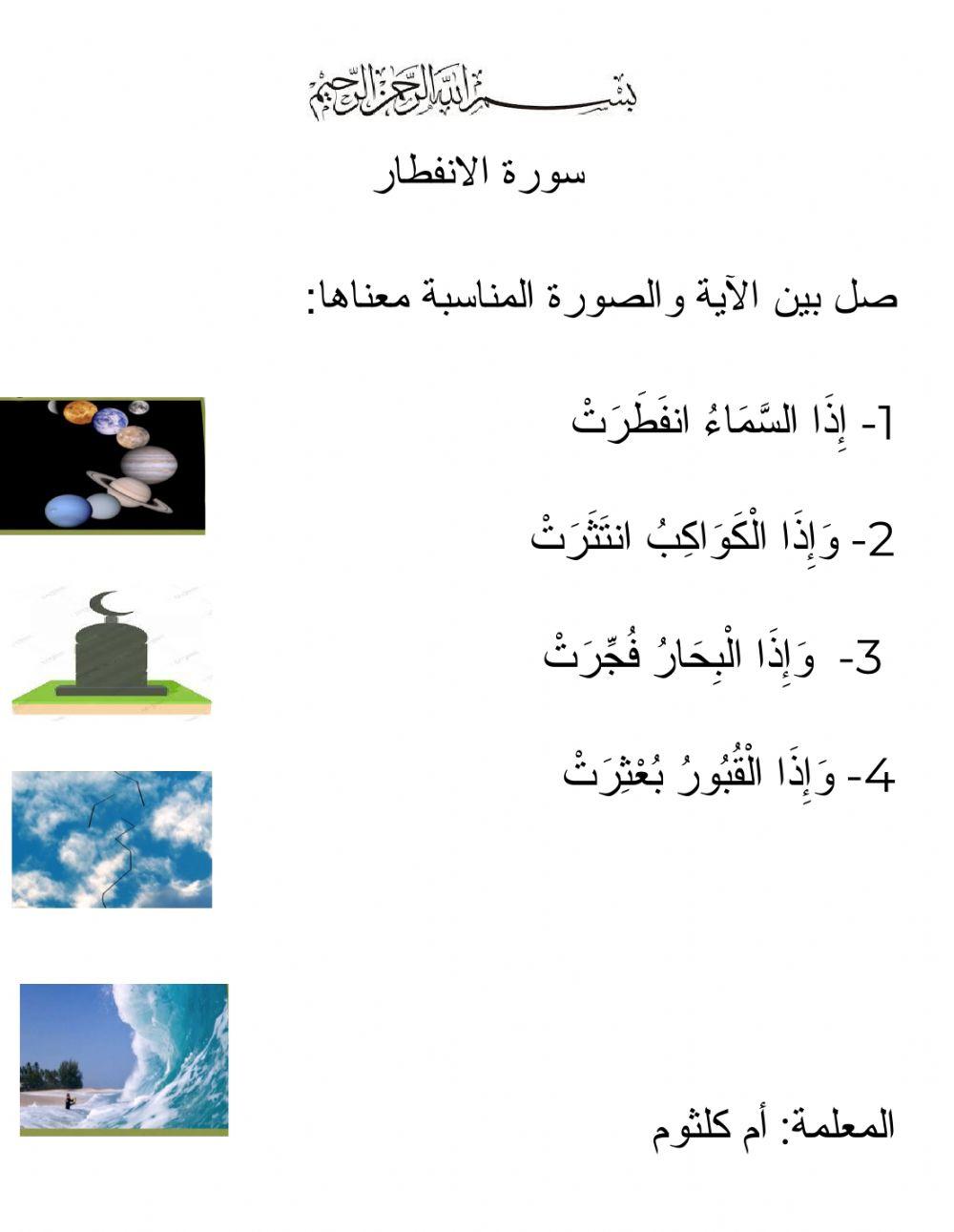 بسم الله الرحمن الرحيم

سورة الانفطار

صل بين الآية والصورة المناسبة معناها:

1- إِذَا السَّمَاءُ انفَطَرَتْ

2- وَإِذَا الْكَوَاكِبُ انتَثَرَتْ

3- وَإِذَا الْبِحَارُ فُجِّرَتْ

4- وَإِذَا الْقُبُورُ بُعْثِرَتْ

المعلمة: أم كلثوم